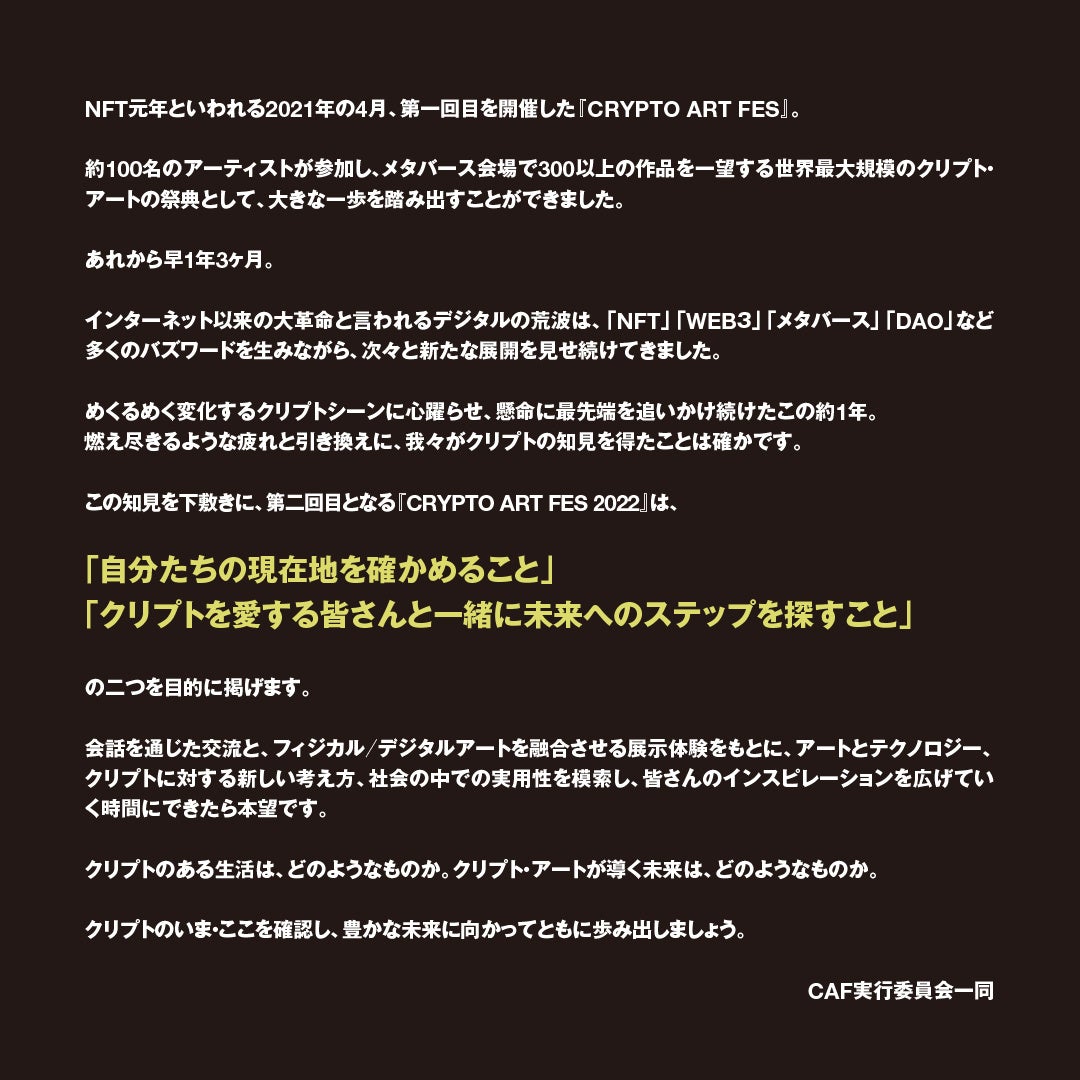 NFT元年といわれる2021年の4月、第一回目を開催した『CRYPTO ART FES』。

約100名のアーティストが参加し、メタバース会場で300以上の作品を一望する世界最大規模のクリプト・アートの祭典として、大きな一歩を踏み出すことができました。

あれから早1年3ヶ月。

インターネット以来の大革命と言われるデジタルの荒波は、「NFT」「WEB3」「メタバース」「DAO」など多くのバズワードを生みながら、次々と新たな展開を見せ続けてきました。

めくるめく変化するクリプトシーンに心躍らせ、懸命に最先端を追いかけ続けたこの約1年。
燃え尽きるような疲れと引き換えに、我々がクリプトの知見を得たことは確かです。

この知見を下敷きに、第二回目となる『CRYPTO ART FES 2022』は、

「自分たちの現在地を確かめること」
「クリプトを愛する皆さんと一緒に未来へのステップを探すこと」

の二つを目的に掲げます。

会話を通じた交流と、フィジカル/デジタルアートを融合させる展示体験をもとに、アートとテクノロジー、クリプトに対する新しい考え方、社会の中での実用性を模索し、皆さんのインスピレーションを広げていく時間にできたら本望です。

クリプトのある生活は、どのようなものか。クリプト・アートが導く未来は、どのようなものか。

クリプトのいま・ここを確認し、豊かな未来に向かってともに歩み出しましょう。

CAF実行委員会一同